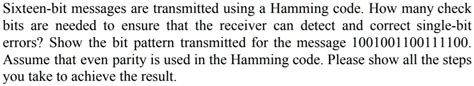 Sixteen-bit messages are transmitted using a Hamming code. How many check bits are needed to ensure that the receiver can detect and correct single-bit errors? Show the bit pattern transmitted for the message 1001001100111100. Assume that even parity is used in the Hamming code. Please show all the steps you take to achieve the result.